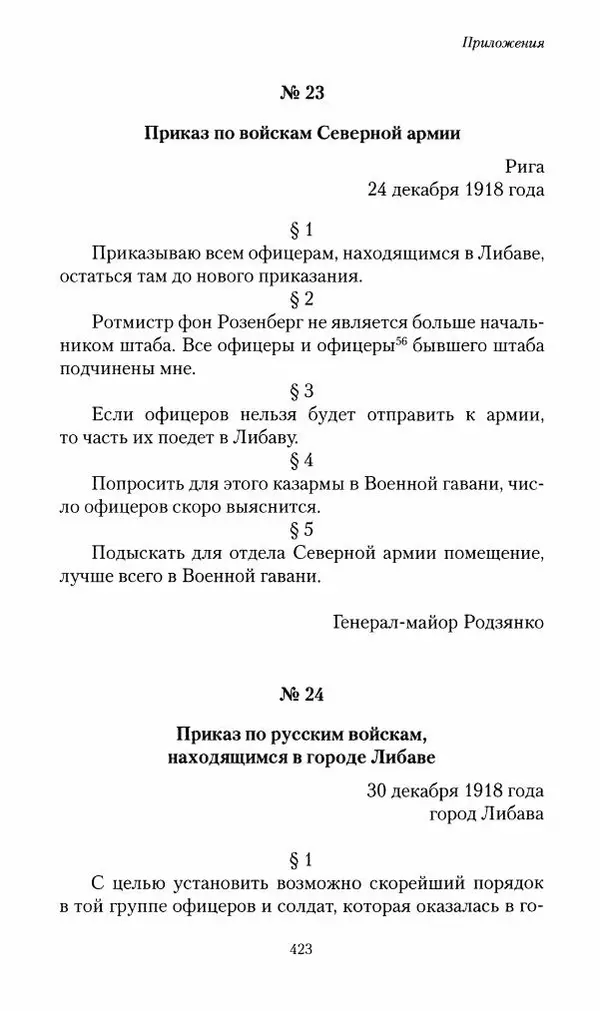 Приложения

№ 23

Приказ по войскам Северной армии

Рига
24 декабря 1918 года

§ 1

Приказываю всем офицерам, находящимся в Либаве, остаться там до нового приказания.

§ 2

Ротмистр фон Розенберг не является больше начальником штаба. Все офицеры и офицеры$^{56}$ бывшего штаба подчинены мне.

§ 3

Если офицеров нельзя будет отправить к армии, то часть их поедет в Либаву.

§ 4

Попросить для этого казармы в Военной гавани, число офицеров скоро выяснится.

§ 5

Подыскать для отдела Северной армии помещение, лучше всего в Военной гавани.

Генерал-майор Родзянко

№ 24

Приказ по русским войскам, находящимся в городе Либаве

30 декабря 1918 года
город Либава

§ 1

С целью установить возможно скорейший порядок в той группе офицеров и солдат, которая оказалась в го-

423